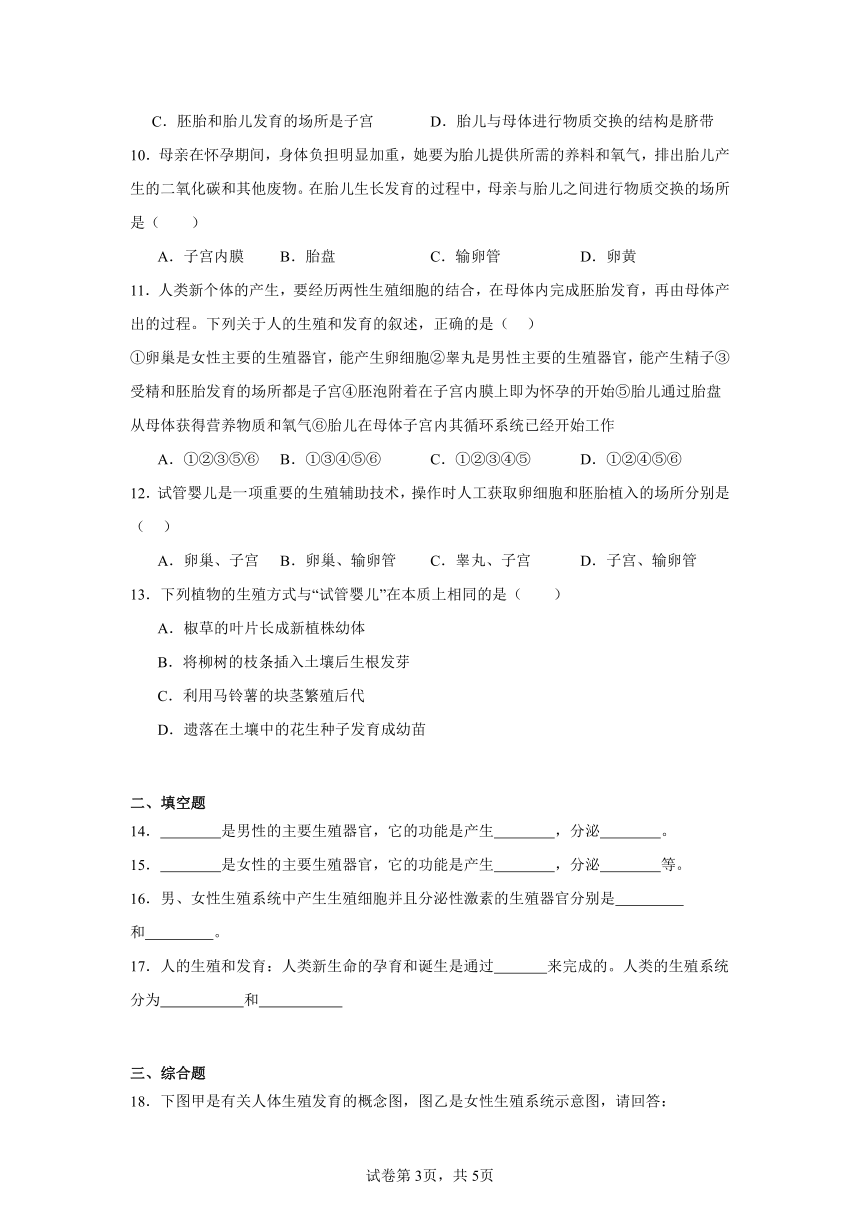 C．胚胎和胎儿发育的场所是子宫　　D．胎儿与母体进行物质交换的结构是脐带

10．母亲在怀孕期间，身体负担明显加重，她要为胎儿提供所需的养料和氧气，排出胎儿产生的二氧化碳和其他废物。在胎儿生长发育的过程中，母亲与胎儿之间进行物质交换的场所是（　　）

A．子宫内膜　　B．胎盘　　C．输卵管　　D．卵黄

11．人类新个体的产生，要经历两性生殖细胞的结合，在母体内完成胚胎发育，再由母体产出的过程。下列关于人的生殖和发育的叙述，正确的是（　）

①卵巢是女性主要的生殖器官，能产生卵细胞②睾丸是男性主要的生殖器官，能产生精子③受精和胚胎发育的场所都是子宫④胚泡附着在子宫内膜上即为怀孕的开始⑤胎儿通过胎盘从母体获得营养物质和氧气⑥胎儿在母体子宫内其循环系统已经开始工作

A．①②③⑤⑥　B．①③④⑤⑥　C．①②③④⑤　D．①②④⑤⑥

12．试管婴儿是一项重要的生殖辅助技术，操作时人工获取卵细胞和胚胎植入的场所分别是（　）

A．卵巢、子宫　B．卵巢、输卵管　C．睾丸、子宫　D．子宫、输卵管

13．下列植物的生殖方式与“试管婴儿”在本质上相同的是（　　）

A．椒草的叶片长成新植株幼体

B．将柳树的枝条插入土壤后生根发芽

C．利用马铃薯的块茎繁殖后代

D．遗落在土壤中的花生种子发育成幼苗

二、填空题

14．________是男性的主要生殖器官，它的功能是产生________，分泌________。

15．________是女性的主要生殖器官，它的功能是产生________，分泌________等。

16．男、女性生殖系统中产生生殖细胞并且分泌性激素的生殖器官分别是_________和_________。

17．人的生殖和发育：人类新生命的孕育和诞生是通过_______来完成的。人类的生殖系统分为___________和___________

三、综合题

18．下图甲是有关人体生殖发育的概念图，图乙是女性生殖系统示意图，请回答：

试卷第3页，共5页